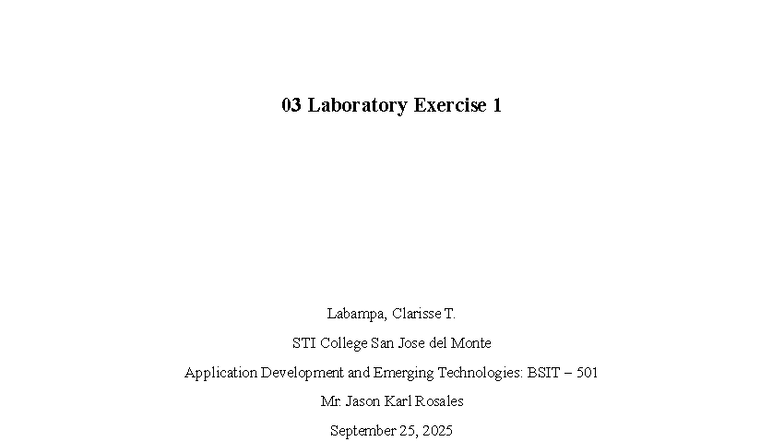 03 Laboratory Exercise 1

Labampa, Clarisse T.

STI College San Jose del Monte

Application Development and Emerging Technologies: BSIT – 501

Mr. Jason Karl Rosales

September 25, 2025